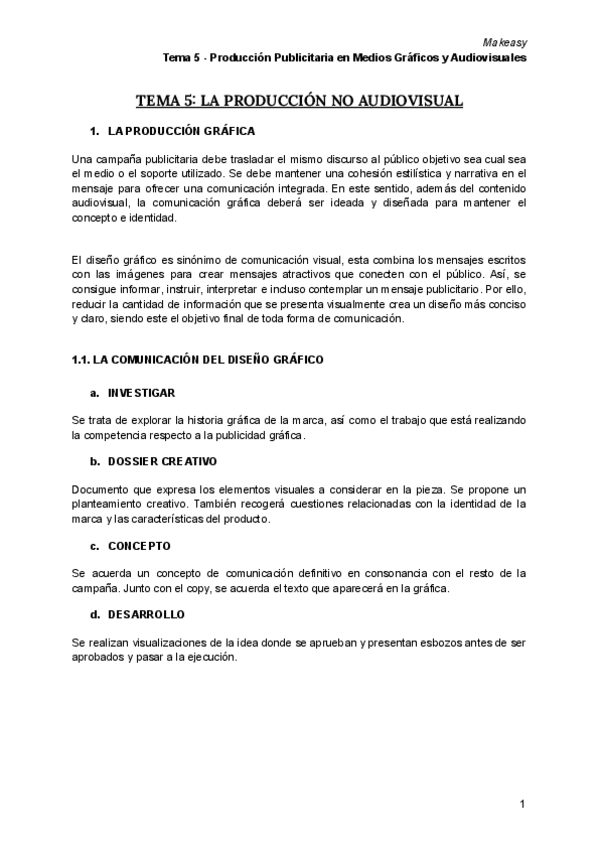 Makeasy
Tema 5 - Producción Publicitaria en Medios Gráficos y Audiovisuales

TEMA 5: LA PRODUCCIÓN NO AUDIOVISUAL

1. LA PRODUCCIÓN GRÁFICA

Una campaña publicitaria debe trasladar el mismo discurso al público objetivo sea cual sea el medio o el soporte utilizado. Se debe mantener una cohesión estilística y narrativa en el mensaje para ofrecer una comunicación integrada. En este sentido, además del contenido audiovisual, la comunicación gráfica deberá ser ideada y diseñada para mantener el concepto e identidad.

El diseño gráfico es sinónimo de comunicación visual, esta combina los mensajes escritos con las imágenes para crear mensajes atractivos que conecten con el público. Así, se consigue informar, instruir, interpretar e incluso contemplar un mensaje publicitario. Por ello, reducir la cantidad de información que se presenta visualmente crea un diseño más conciso y claro, siendo este el objetivo final de toda forma de comunicación.

1.1. LA COMUNICACIÓN DEL DISEÑO GRÁFICO

a. INVESTIGAR

Se trata de explorar la historia gráfica de la marca, así como el trabajo que está realizando la competencia respecto a la publicidad gráfica.

b. DOSSIER CREATIVO

Documento que expresa los elementos visuales a considerar en la pieza. Se propone un planteamiento creativo. También recogerá cuestiones relacionadas con la identidad de la marca y las características del producto.

c. CONCEPTO

Se acuerda un concepto de comunicación definitivo en consonancia con el resto de la campaña. Junto con el copy, se acuerda el texto que aparecerá en la gráfica.

d. DESARROLLO

Se realizan visualizaciones de la idea donde se aprueban y presentan esbozos antes de ser aprobados y pasar a la ejecución.

1